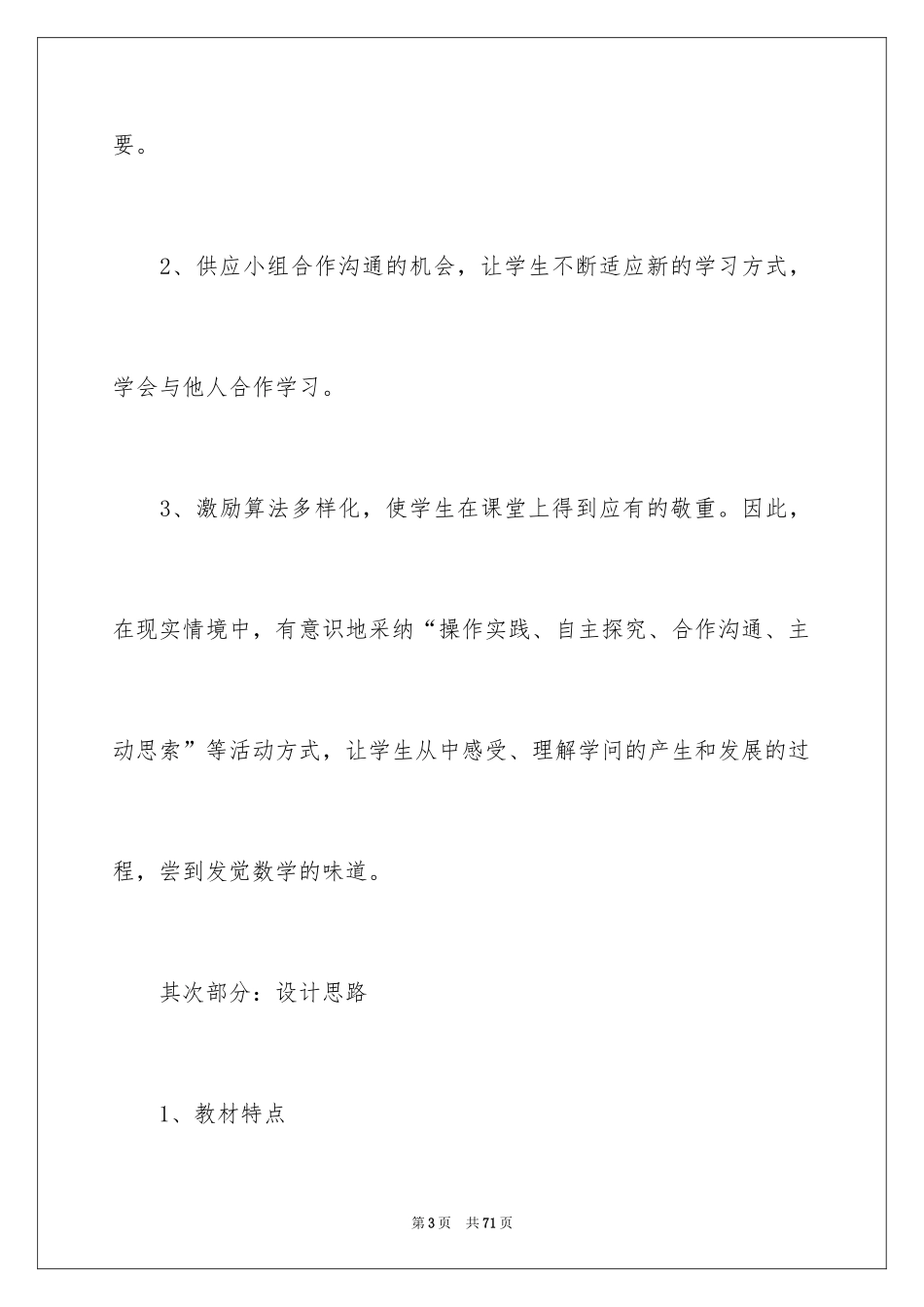 要。

2、供应小组合作沟通的机会，让学生不断适应新的学习方式，学会与他人合作学习。

3、激励算法多样化，使学生在课堂上得到应有的敬重。因此，在现实情境中，有意识地采纳“操作实践、自主探究、合作沟通、主动思索”等活动方式，让学生从中感受、理解学问的产生和发展的过程，尝到发觉数学的味道。

其次部分：设计思路

1、教材特点

第3页 共71页